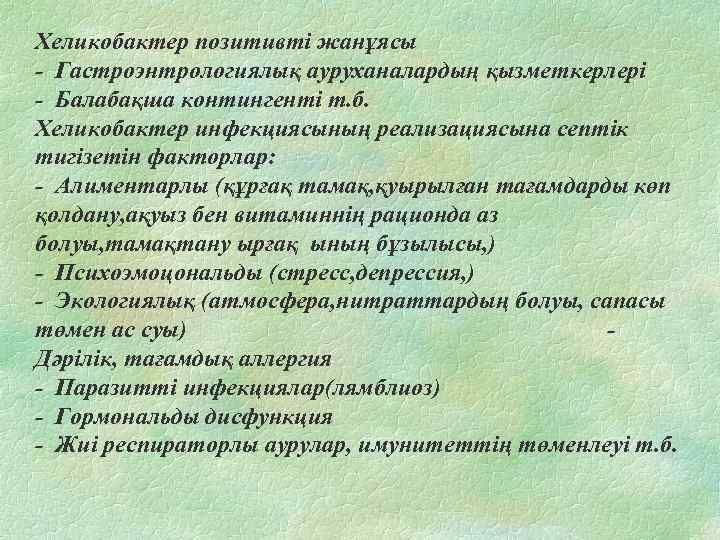 Хеликобактер позитивті жанұясы
- Гастроэнтрологиялық ауруханалардың қызметкерлері
- Балабақша контингенті т.б.
Хеликобактер инфекциясының реализациясына септік тигізетін факторлар:
- Алиментарлы (құрғақ тамақ,қуырылған тағамдарды көп қолдану,ақуыз бен витаминнің рационда аз болуы,тамақтану ырғақ ының бұзылысы,)
- Психоэмоцональды (стресс,депрессия,)
- Экологиялық (атмосфера,нитраттардың болуы, сапасы төмен ас суы) -
Дәрілік, тағамдық аллергия
- Паразитті инфекциялар(лямблиоз)
- Гормональды дисфункция
- Жиі респираторлы аурулар, имунитеттің төменлеуі т.б.